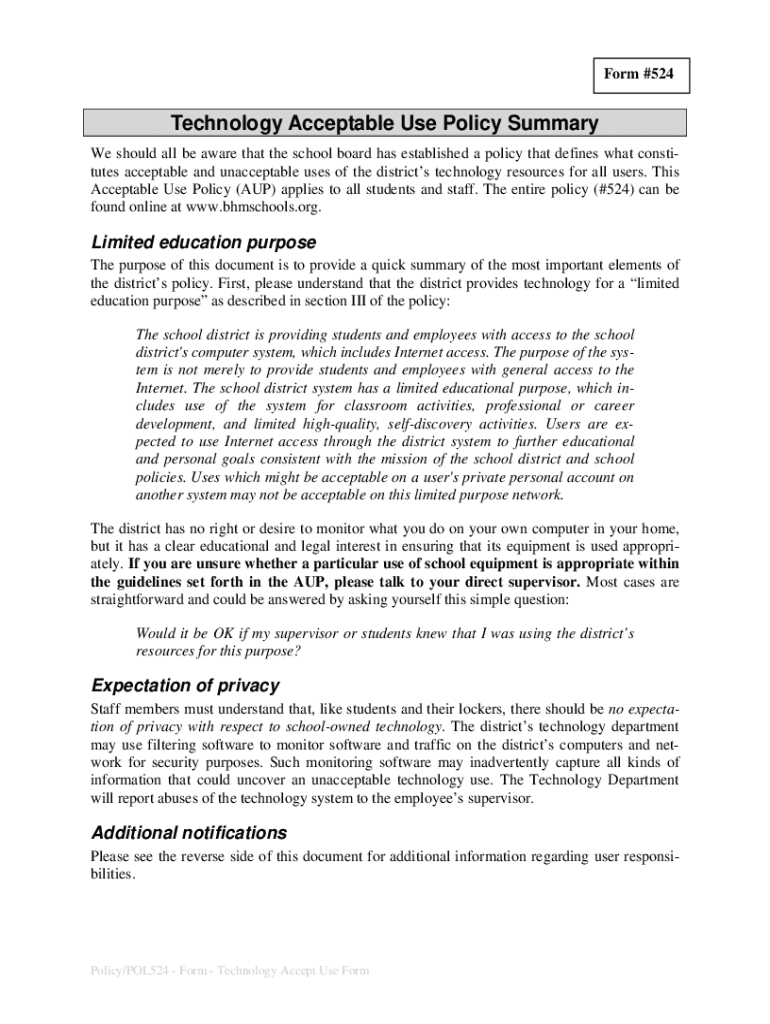 Form #524

Technology Acceptable Use Policy Summary

We should all be aware that the school board has established a policy that defines what constitutes acceptable and unacceptable uses of the district's technology resources for all users. This Acceptable Use Policy (AUP) applies to all students and staff. The entire policy (#524) can be found online at www.bhmschools.org.

Limited education purpose

The purpose of this document is to provide a quick summary of the most important elements of the district's policy. First, please understand that the district provides technology for a "limited education purpose" as described in section III of the policy:

The school district is providing students and employees with access to the school district's computer system, which includes Internet access. The purpose of the system is not merely to provide students and employees with general access to the Internet. The school district system has a limited educational purpose, which includes use of the system for classroom activities, professional or career development, and limited high-quality, self-discovery activities. Users are expected to use Internet access through the district system to further educational and personal goals consistent with the mission of the school district and school policies. Uses which might be acceptable on a user's private personal account on another system may not be acceptable on this limited purpose network.

The district has no right or desire to monitor what you do on your own computer in your home, but it has a clear educational and legal interest in ensuring that its equipment is used appropriately. If you are unsure whether a particular use of school equipment is appropriate within the guidelines set forth in the AUP, please talk to your direct supervisor. Most cases are straightforward and could be answered by asking yourself this simple question:

Would it be OK if my supervisor or students knew that I was using the district's resources for this purpose?

Expectation of privacy

Staff members must understand that, like students and their lockers, there should be no expectation of privacy with respect to school-owned technology. The district's technology department may use filtering software to monitor software and traffic on the district's computers and network for security purposes. Such monitoring software may inadvertently capture all kinds of information that could uncover an unacceptable technology use. The Technology Department will report abuses of the technology system to the employee's supervisor.

Additional notifications

Please see the reverse side of this document for additional information regarding user responsibilities.

Policy/POL524 - Form - Technology Accept Use Form